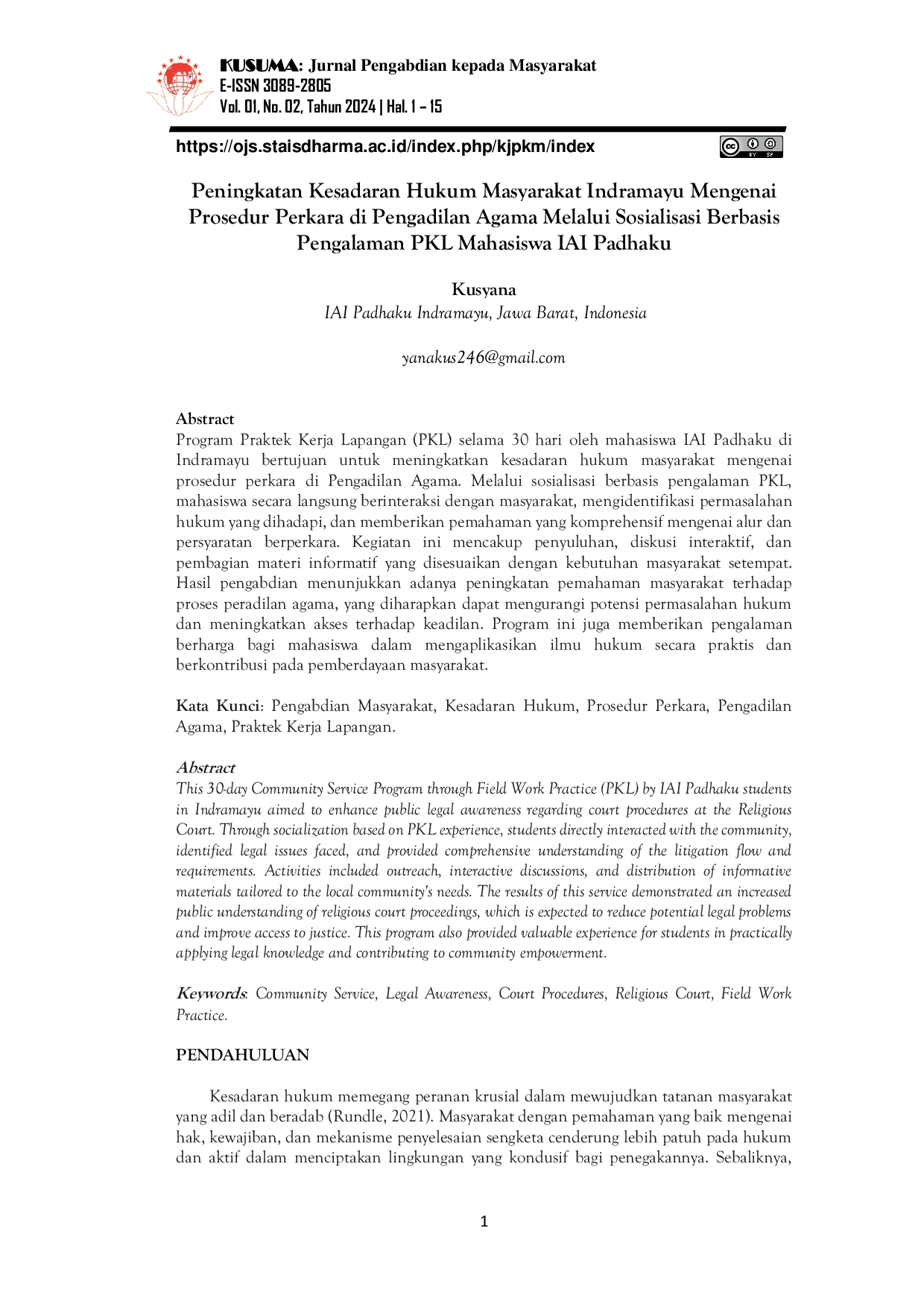 KUSUMA: Jurnal Pengabdian kepada Masyarakat
E-ISSN 3089-2805
Vol. 01, No. 02, Tahun 2024 | Hal. 1 – 15

https://ojs.staisdharma.ac.id/index.php/kjpkm/index

Peningkatan Kesadaran Hukum Masyarakat Indramayu Mengenai Prosedur Perkara di Pengadilan Agama Melalui Sosialisasi Berbasis Pengalaman PKL Mahasiswa IAI Padhaku

Kusyana
IAI Padhaku Indramayu, Jawa Barat, Indonesia

yanakus246@gmail.com

Abstract
Program Praktek Kerja Lapangan (PKL) selama 30 hari oleh mahasiswa IAI Padhaku di Indramayu bertujuan untuk meningkatkan kesadaran hukum masyarakat mengenai prosedur perkara di Pengadilan Agama. Melalui sosialisasi berbasis pengalaman PKL, mahasiswa secara langsung berinteraksi dengan masyarakat, mengidentifikasi permasalahan hukum yang dihadapi, dan memberikan pemahaman yang komprehensif mengenai alur dan persyaratan berperkara. Kegiatan ini mencakup penyuluhan, diskusi interaktif, dan pembagian materi informatif yang disesuaikan dengan kebutuhan masyarakat setempat. Hasil pengabdian menunjukkan adanya peningkatan pemahaman masyarakat terhadap proses peradilan agama, yang diharapkan dapat mengurangi potensi permasalahan hukum dan meningkatkan akses terhadap keadilan. Program ini juga memberikan pengalaman berharga bagi mahasiswa dalam mengaplikasikan ilmu hukum secara praktis dan berkontribusi pada pemberdayaan masyarakat.

Kata Kunci: Pengabdian Masyarakat, Kesadaran Hukum, Prosedur Perkara, Pengadilan Agama, Praktek Kerja Lapangan.

Abstract
This 30-day Community Service Program through Field Work Practice (PKL) by IAI Padhaku students in Indramayu aimed to enhance public legal awareness regarding court procedures at the Religious Court. Through socialization based on PKL experience, students directly interacted with the community, identified legal issues faced, and provided comprehensive understanding of the litigation flow and requirements. Activities included outreach, interactive discussions, and distribution of informative materials tailored to the local community's needs. The results of this service demonstrated an increased public understanding of religious court proceedings, which is expected to reduce potential legal problems and improve access to justice. This program also provided valuable experience for students in practically applying legal knowledge and contributing to community empowerment.

Keywords: Community Service, Legal Awareness, Court Procedures, Religious Court, Field Work Practice.

PENDAHULUAN

Kesadaran hukum memegang peranan krusial dalam mewujudkan tatanan masyarakat yang adil dan beradab (Rundle, 2021). Masyarakat dengan pemahaman yang baik mengenai hak, kewajiban, dan mekanisme penyelesaian sengketa cenderung lebih patuh pada hukum dan aktif dalam menciptakan lingkungan yang kondusif bagi penegakannya. Sebaliknya,

1